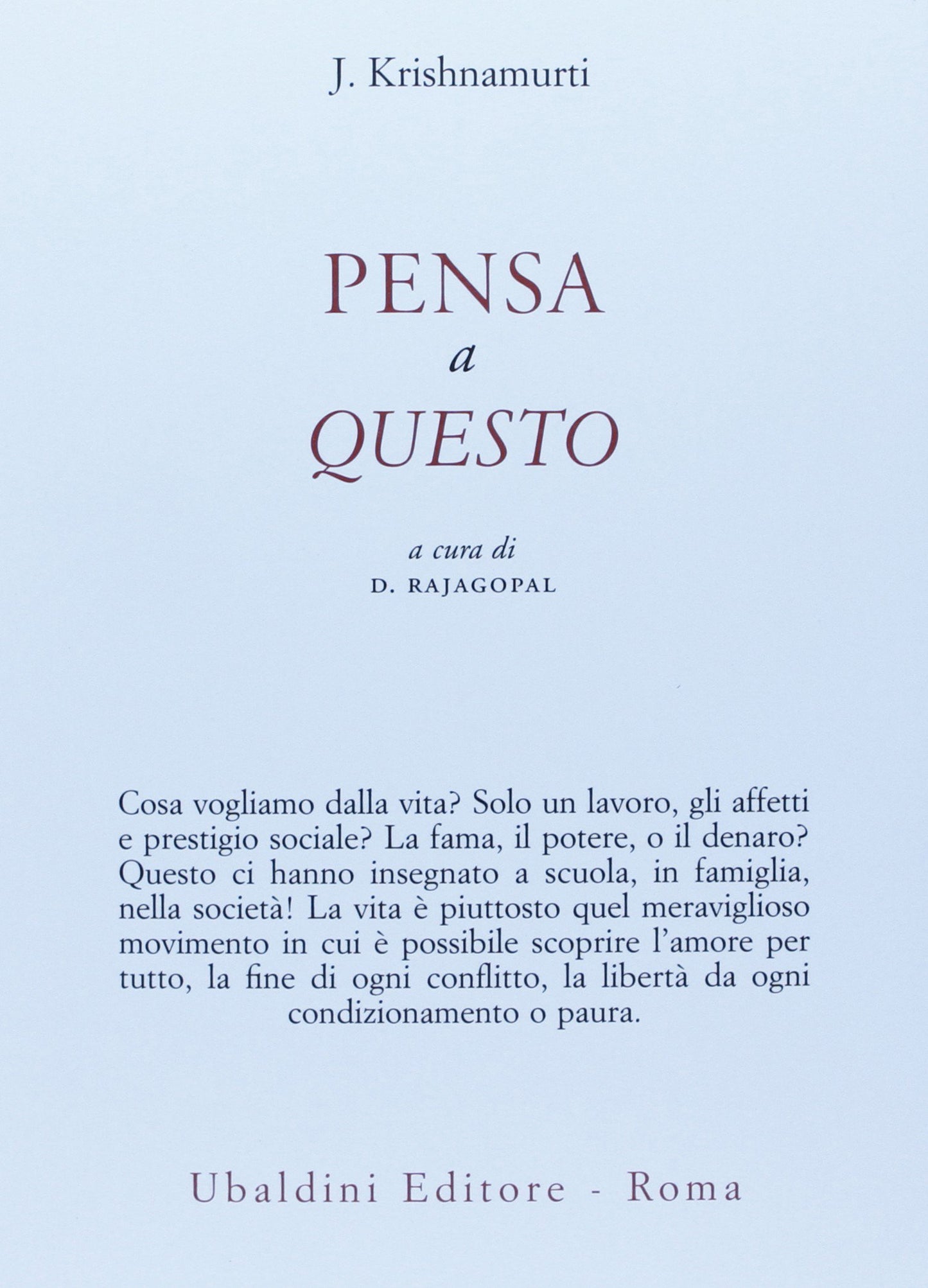 J. Krishnamurti

PENSA
a
QUESTO

a cura di
D. RAJAGOPAL

Cosa vogliamo dalla vita? Solo un lavoro, gli affetti e prestigio sociale? La fama, il potere, o il denaro? Questo ci hanno insegnato a scuola, in famiglia, nella società! La vita è piuttosto quel meraviglioso movimento in cui è possibile scoprire l'amore per tutto, la fine di ogni conflitto, la libertà da ogni condizionamento o paura.

Ubaldini Editore - Roma